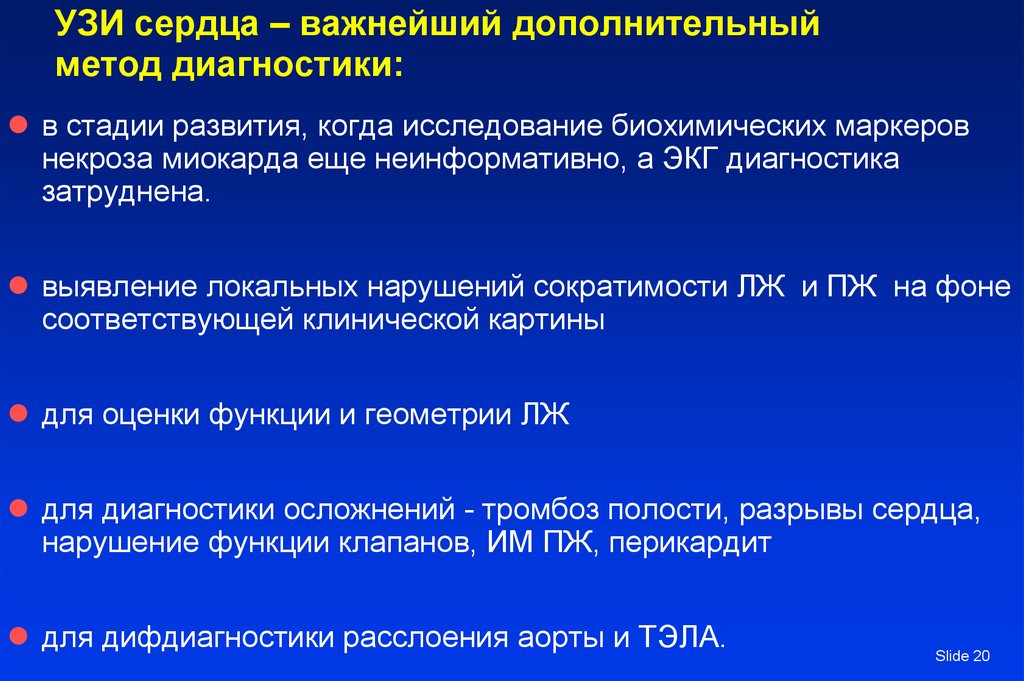 УЗИ сердца – важнейший дополнительный метод диагностики:

в стадии развития, когда исследование биохимических маркеров некроза миокарда еще неинформативно, а ЭКГ диагностика затруднена.

выявление локальных нарушений сократимости ЛЖ и ПЖ на фоне соответствующей клинической картины

для оценки функции и геометрии ЛЖ

для диагностики осложнений - тромбоз полости, разрывы сердца, нарушение функции клапанов, ИМ ПЖ, перикардит

для дифдиагностики расслоения аорты и ТЭЛА.

Slide 20